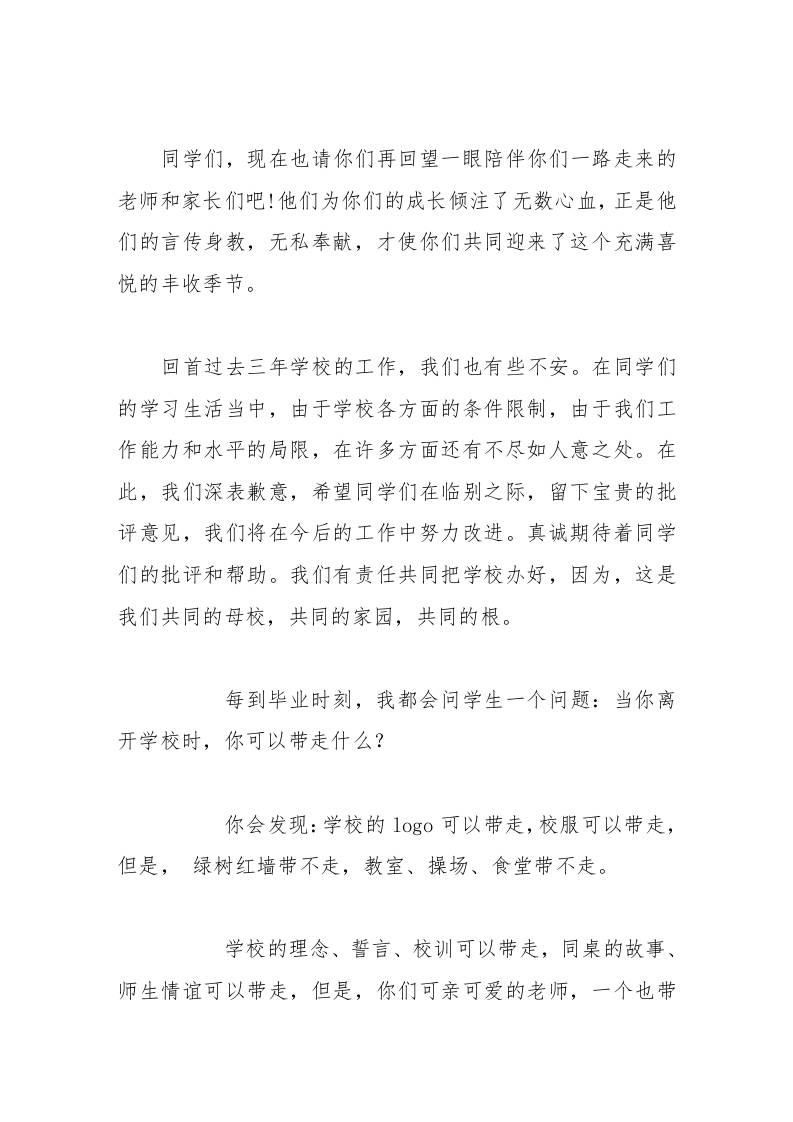 同学们，现在也请你们再回望一眼陪伴你们一路走来的老师和家长们吧!他们为你们的成长倾注了无数心血，正是他们的言传身教，无私奉献，才使你们共同迎来了这个充满喜悦的丰收季节。

回首过去三年学校的工作，我们也有些不安。在同学们的学习生活当中，由于学校各方面的条件限制，由于我们工作能力和水平的局限，在许多方面还有不尽如人意之处。在此，我们深表歉意，希望同学们在临别之际，留下宝贵的批评意见，我们将在今后的工作中努力改进。真诚期待着同学们的批评和帮助。我们有责任共同把学校办好，因为，这是我们共同的母校，共同的家园，共同的根。

每到毕业时刻，我都会问学生一个问题：当你离开学校时，你可以带走什么？

你会发现：学校的 logo 可以带走，校服可以带走，但是， 绿树红墙带不走，教室、操场、食堂带不走。

学校的理念、誓言、校训可以带走，同桌的故事、师生情谊可以带走，但是，你们可亲可爱的老师，一个也带